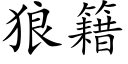 狼籍